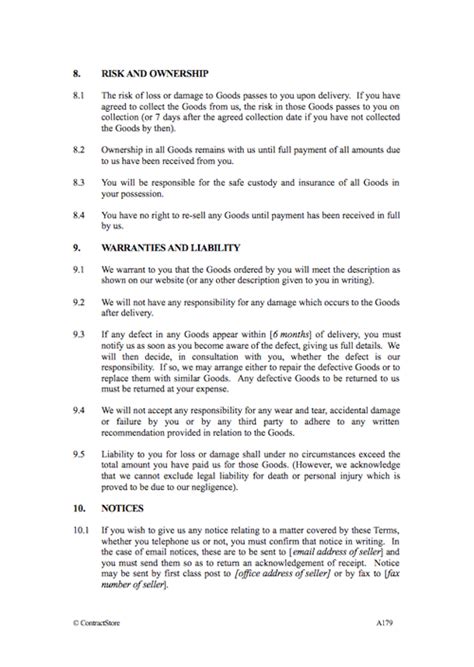 8. RISK AND OWNERSHIP

8.1 The risk of loss or damage to Goods passes to you upon delivery. If you have agreed to collect the Goods from us, the risk in those Goods passes to you on collection (or 7 days after the agreed collection date if you have not collected the Goods by then).

8.2 Ownership in all Goods remains with us until full payment of all amounts due to us have been received from you.

8.3 You will be responsible for the safe custody and insurance of all Goods in your possession.

8.4 You have no right to re-sell any Goods until payment has been received in full by us.

9. WARRANTIES AND LIABILITY

9.1 We warrant to you that the Goods ordered by you will meet the description as shown on our website (or any other description given to you in writing).

9.2 We will not have any responsibility for any damage which occurs to the Goods after delivery.

9.3 If any defect in any Goods appear within [6 months] of delivery, you must notify us as soon as you become aware of the defect, giving us full details. We will then decide, in consultation with you, whether the defect is our responsibility. If so, we may arrange either to repair the defective Goods or to replace them with similar Goods. Any defective Goods to be returned to us must be returned at your expense.

9.4 We will not accept any responsibility for any wear and tear, accidental damage or failure by you or by any third party to adhere to any written recommendation provided in relation to the Goods.

9.5 Liability to you for loss or damage shall under no circumstances exceed the total amount you have paid us for those Goods. (However, we acknowledge that we cannot exclude legal liability for death or personal injury which is proved to be due to our negligence).

10. NOTICES

10.1 If you wish to give us any notice relating to a matter covered by these Terms, whether you telephone us or not, you must confirm that notice in writing. In the case of email notices, these are to be sent to [email address of seller] and you must send them so as to return an acknowledgement of receipt. Notice may be sent by first class post to [office address of seller] or by fax to [fax number of seller].

© ContractStore A179